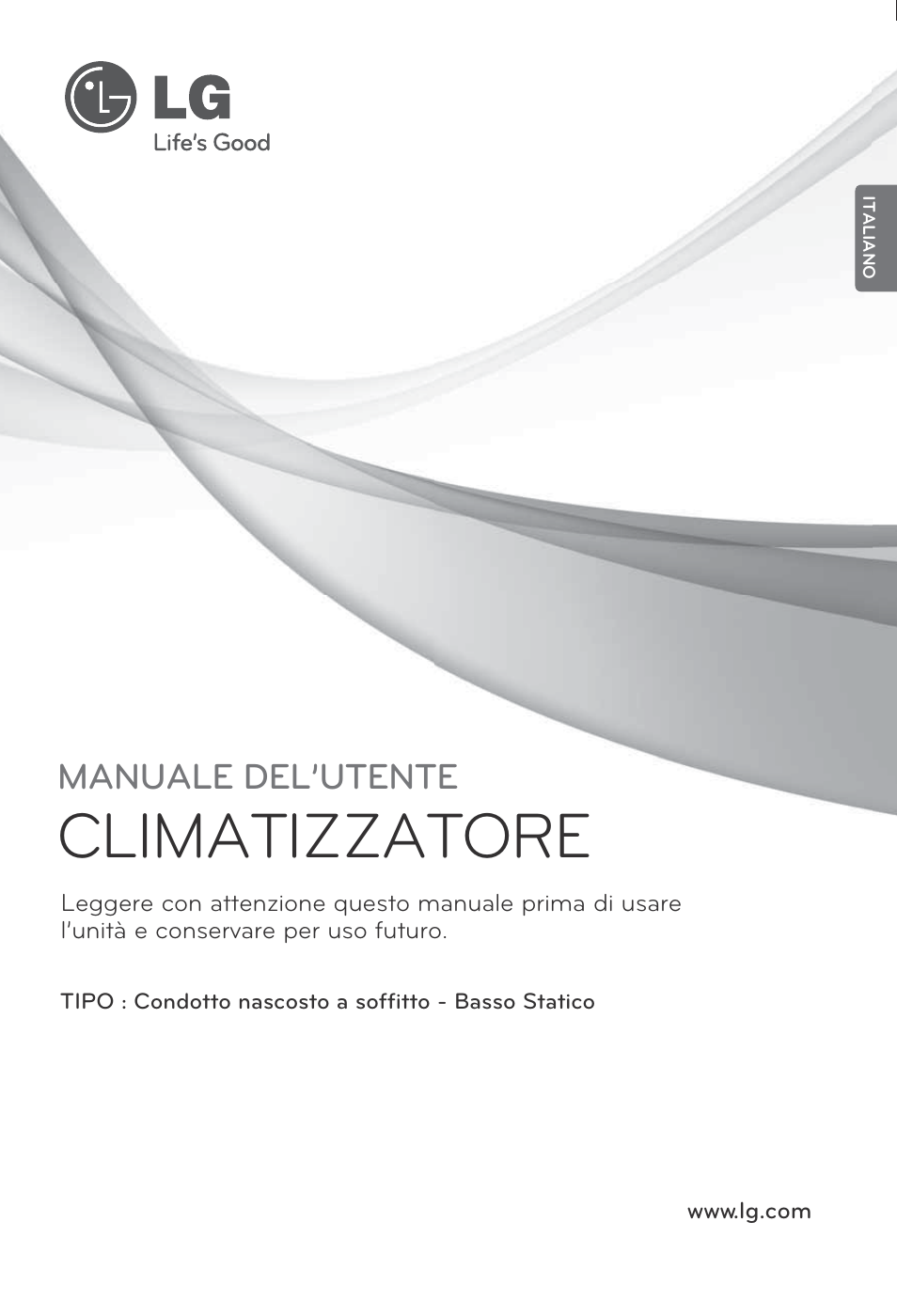 LG
Life's Good

ITALIANO

MANUALE DEL'UTENTE
CLIMATIZZATORE

Leggere con attenzione questo manuale prima di usare l'unità e conservare per uso futuro.

TIPO : Condotto nascosto a soffitto - Basso Statico

www.lg.com